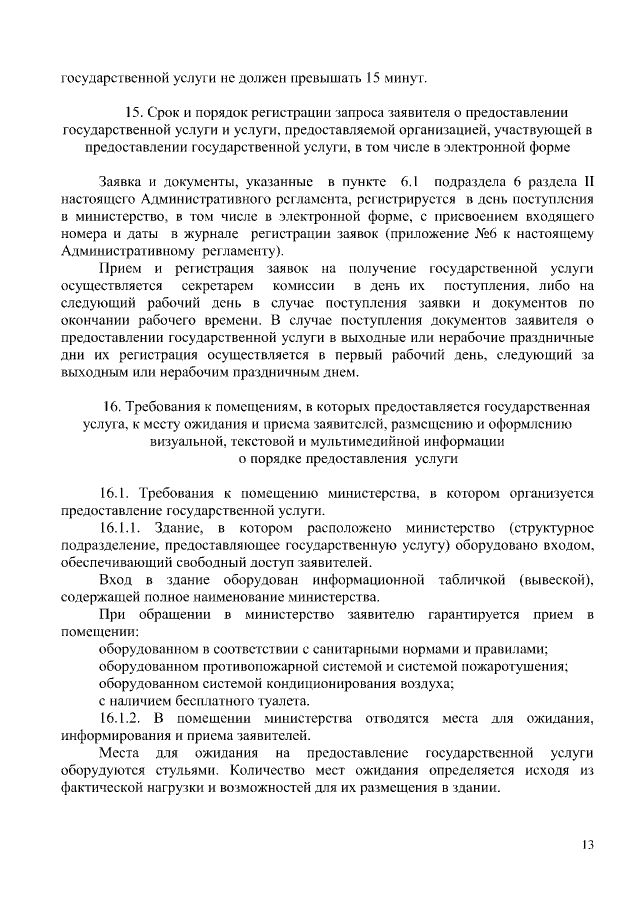 государственной услуги не должен превышать 15 минут.

15. Срок и порядок регистрации запроса заявителя о предоставлении государственной услуги и услуги, предоставляемой организацией, участвующей в предоставлении государственной услуги, в том числе в электронной форме

Заявка и документы, указанные в пункте 6.1 подраздела 6 раздела II настоящего Административного регламента, регистрируется в день поступления в министерство, в том числе в электронной форме, с присвоением входящего номера и даты в журнале регистрации заявок (приложение №6 к настоящему Административному регламенту).

Прием и регистрация заявок на получение государственной услуги осуществляется секретарем комиссии в день их поступления, либо на следующий рабочий день в случае поступления заявки и документов по окончании рабочего времени. В случае поступления документов заявителя о предоставлении государственной услуги в выходные или нерабочие праздничные дни их регистрация осуществляется в первый рабочий день, следующий за выходным или нерабочим праздничным днем.

16. Требования к помещениям, в которых предоставляется государственная услуга, к месту ожидания и приема заявителей, размещению и оформлению визуальной, текстовой и мультимедийной информации о порядке предоставления услуги

16.1. Требования к помещению министерства, в котором организуется предоставление государственной услуги.

16.1.1. Здание, в котором расположено министерство (структурное подразделение, предоставляющее государственную услугу) оборудовано входом, обеспечивающий свободный доступ заявителей.

Вход в здание оборудован информационной табличкой (вывеской), содержащей полное наименование министерства.

При обращении в министерство заявителю гарантируется прием в помещении:

оборудованном в соответствии с санитарными нормами и правилами;

оборудованном противопожарной системой и системой пожаротушения;

оборудованном системой кондиционирования воздуха;

с наличием бесплатного туалета.

16.1.2. В помещении министерства отводятся места для ожидания, информирования и приема заявителей.

Места для ожидания на предоставление государственной услуги оборудуются стульями. Количество мест ожидания определяется исходя из фактической нагрузки и возможностей для их размещения в здании.

13